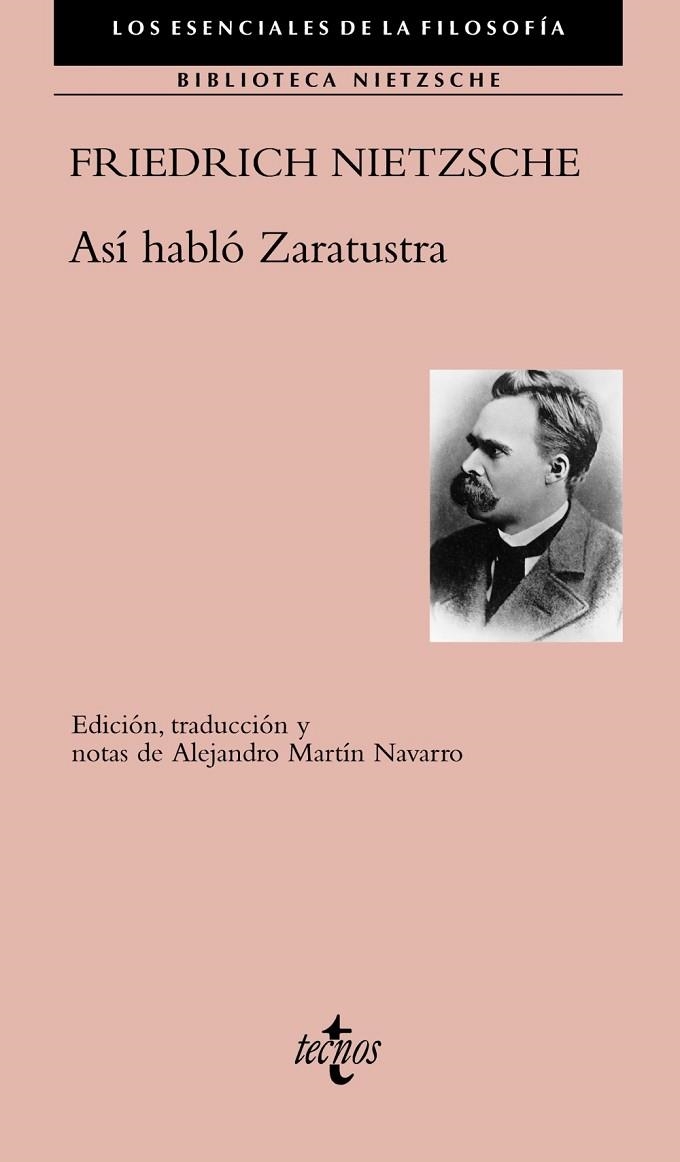 LOS ESENCIALES DE LA FILOSOFÍA

BIBLIOTECA NIETZSCHE

FRIEDRICH NIETZSCHE

Así habló Zaratustra

Edición, traducción y notas de Alejandro Martín Navarro

tecnos